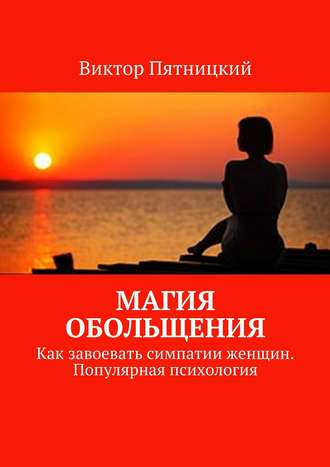 Виктор Пятницкий

МАГИЯ ОБОЛЬЩЕНИЯ

Как завоевать симпатии женщин. Популярная психология